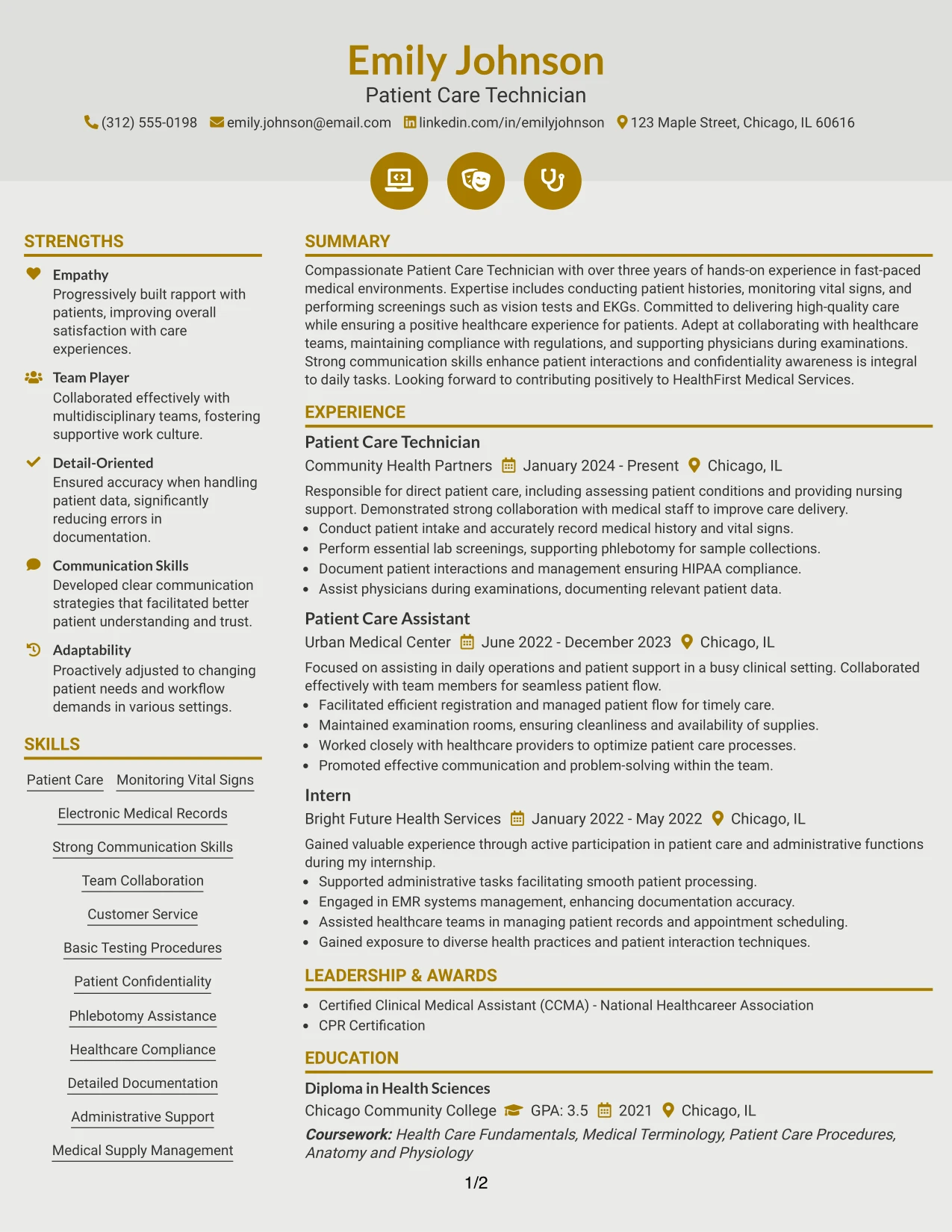 Emily Johnson
Patient Care Technician
(312) 555-0198 emily.johnson@email.com linkedin.com/in/emilyjohnson 123 Maple Street, Chicago, IL 60616

STRENGTHS

Empathy
Progressively built rapport with patients, improving overall satisfaction with care experiences.

Team Player
Collaborated effectively with multidisciplinary teams, fostering supportive work culture.

Detail-Oriented
Ensured accuracy when handling patient data, significantly reducing errors in documentation.

Communication Skills
Developed clear communication strategies that facilitated better patient understanding and trust.

Adaptability
Proactively adjusted to changing patient needs and workflow demands in various settings.

SKILLS

Patient Care
Monitoring Vital Signs
Electronic Medical Records
Strong Communication Skills
Team Collaboration
Customer Service
Basic Testing Procedures
Patient Confidentiality
Phlebotomy Assistance
Healthcare Compliance
Detailed Documentation
Administrative Support
Medical Supply Management

SUMMARY

Compassionate Patient Care Technician with over three years of hands-on experience in fast-paced medical environments. Expertise includes conducting patient histories, monitoring vital signs, and performing screenings such as vision tests and EKGs. Committed to delivering high-quality care while ensuring a positive healthcare experience for patients. Adept at collaborating with healthcare teams, maintaining compliance with regulations, and supporting physicians during examinations. Strong communication skills enhance patient interactions and confidentiality awareness is integral to daily tasks. Looking forward to contributing positively to HealthFirst Medical Services.

EXPERIENCE

Patient Care Technician
Community Health Partners January 2024 - Present Chicago, IL
Responsible for direct patient care, including assessing patient conditions and providing nursing support. Demonstrated strong collaboration with medical staff to improve care delivery.
• Conduct patient intake and accurately record medical history and vital signs.
• Perform essential lab screenings, supporting phlebotomy for sample collections.
• Document patient interactions and management ensuring HIPAA compliance.
• Assist physicians during examinations, documenting relevant patient data.

Patient Care Assistant
Urban Medical Center June 2022 - December 2023 Chicago, IL
Focused on assisting in daily operations and patient support in a busy clinical setting. Collaborated effectively with team members for seamless patient flow.
• Facilitated efficient registration and managed patient flow for timely care.
• Maintained examination rooms, ensuring cleanliness and availability of supplies.
• Worked closely with healthcare providers to optimize patient care processes.
• Promoted effective communication and problem-solving within the team.

Intern
Bright Future Health Services January 2022 - May 2022 Chicago, IL
Gained valuable experience through active participation in patient care and administrative functions during my internship.
• Supported administrative tasks facilitating smooth patient processing.
• Engaged in EMR systems management, enhancing documentation accuracy.
• Assisted healthcare teams in managing patient records and appointment scheduling.
• Gained exposure to diverse health practices and patient interaction techniques.

LEADERSHIP & AWARDS

• Certified Clinical Medical Assistant (CCMA) - National Healthcareer Association
• CPR Certification

EDUCATION

Diploma in Health Sciences
Chicago Community College GPA: 3.5 2021 Chicago, IL
Coursework: Health Care Fundamentals, Medical Terminology, Patient Care Procedures, Anatomy and Physiology

1/2